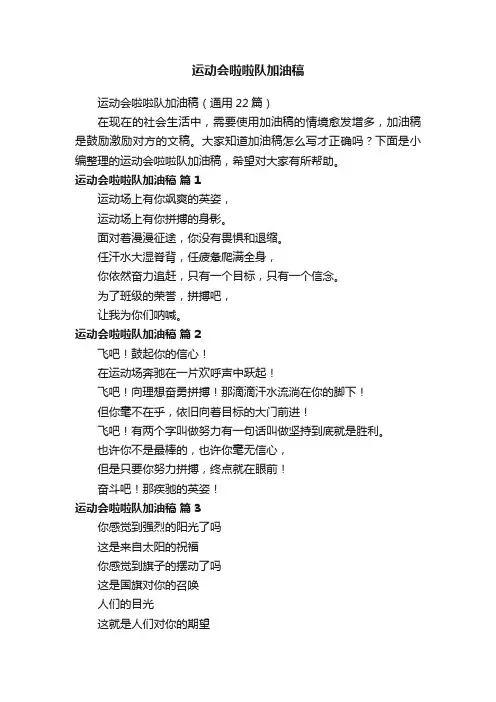 运动会啦啦队加油稿

运动会啦啦队加油稿（通用 22 篇）

在现在的社会生活中，需要使用加油稿的情境愈发增多，加油稿是鼓励激励对方的文稿。大家知道加油稿怎么写才正确吗？下面是小编整理的运动会啦啦队加油稿，希望对大家有所帮助。

运动会啦啦队加油稿 篇 1

运动场上有你飒爽的英姿，
运动场上有你拼搏的身影。
面对着漫漫征途，你没有畏惧和退缩。
任汗水大湿脊背，任疲惫爬满全身，
你依然奋力追赶，只有一个目标，只有一个信念。
为了班级的荣誉，拼搏吧，
让我为你们呐喊。

运动会啦啦队加油稿 篇 2

飞吧！鼓起你的信心！
在运动场奔驰在一片欢呼声中跃起！
飞吧！向理想奋勇拼搏！那滴滴汗水流淌在你的脚下！
但你毫不在乎，依旧向着目标的大门前进！
飞吧！有两个字叫做努力有一句话叫做坚持到底就是胜利。
也许你不是最棒的，也许你毫无信心，
但是只要你努力拼搏，终点就在眼前！
奋斗吧！那疾驰的英姿！

运动会啦啦队加油稿 篇 3

你感觉到强烈的阳光了吗
这是来自太阳的祝福
你感觉到旗子的摆动了吗
这是国旗对你的召唤
人们的目光
这就是人们对你的期望